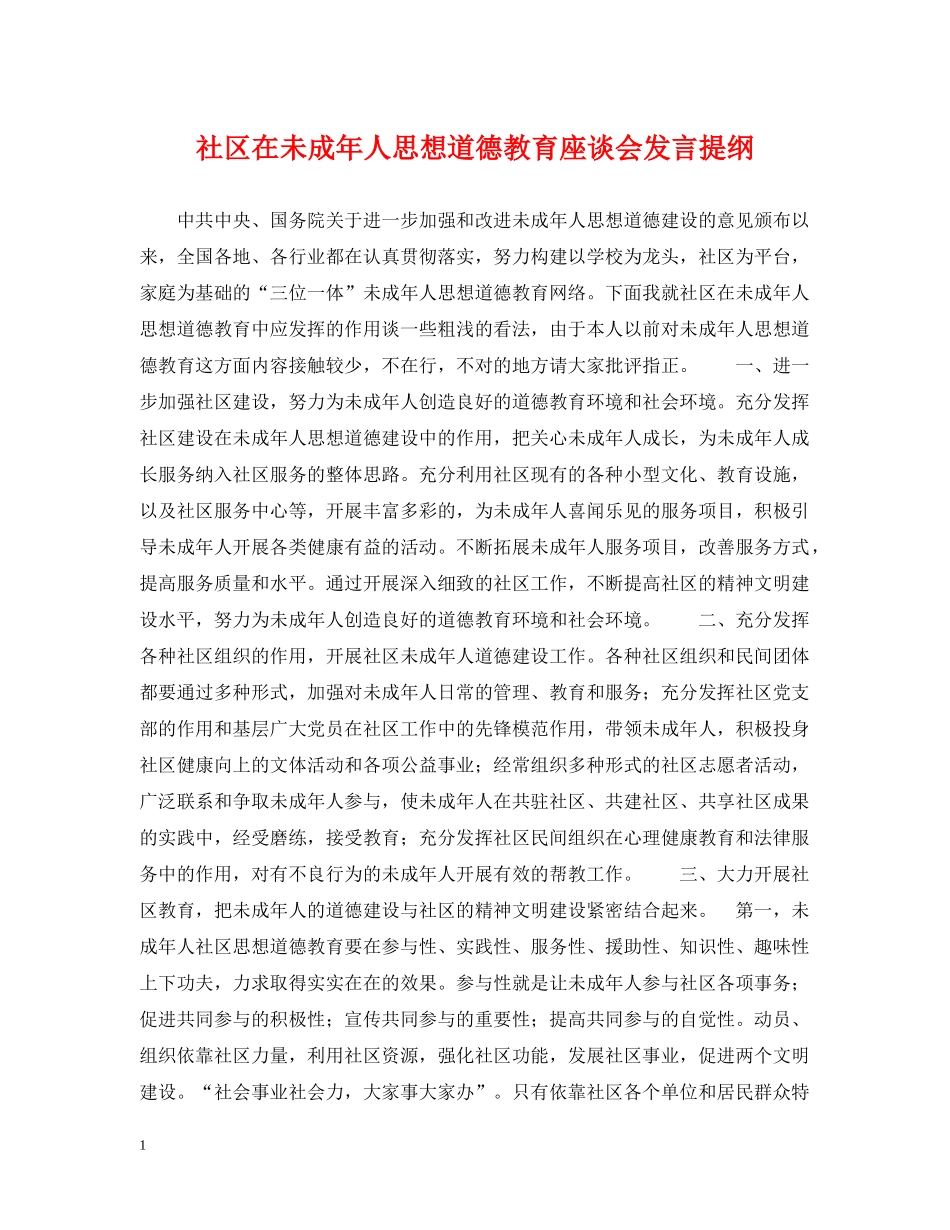 社区在未成年人思想道德教育座谈会发言提纲

中共中央、国务院关于进一步加强和改进未成年人思想道德建设的意见颁布以来，全国各地、各行业都在认真贯彻落实，努力构建以学校为龙头，社区为平台，家庭为基础的“三位一体”未成年人思想道德教育网络。下面我就社区在未成年人思想道德教育中应发挥的作用谈一些粗浅的看法，由于本人以前对未成年人思想道德教育这方面内容接触较少，不在行，不对的地方请大家批评指正。　　一、进一步加强社区建设，努力为未成年人创造良好的道德教育环境和社会环境。充分发挥社区建设在未成年人思想道德建设中的作用，把关心未成年人成长，为未成年人成长服务纳入社区服务的整体思路。充分利用社区现有的各种小型文化、教育设施，以及社区服务中心等，开展丰富多彩的，为未成年人喜闻乐见的服务项目，积极引导未成年人开展各类健康有益的活动。不断拓展未成年人服务项目，改善服务方式，提高服务质量和水平。通过开展深入细致的社区工作，不断提高社区的精神文明建设水平，努力为未成年人创造良好的道德教育环境和社会环境。　　二、充分发挥各种社区组织的作用，开展社区未成年人道德建设工作。各种社区组织和民间团体都要通过多种形式，加强对未成年人日常的管理、教育和服务；充分发挥社区党支部的作用和基层广大党员在社区工作中的先锋模范作用，带领未成年人，积极投身社区健康向上的文体活动和各项公益事业；经常组织多种形式的社区志愿者活动，广泛联系和争取未成年人参与，使未成年人在共驻社区、共建社区、共享社区成果的实践中，经受磨练，接受教育；充分发挥社区民间组织在心理健康教育和法律服务中的作用，对有不良行为的未成年人开展有效的帮教工作。　　三、大力开展社区教育，把未成年人的道德建设与社区的精神文明建设紧密结合起来。　第一，未成年人社区思想道德教育要在参与性、实践性、服务性、援助性、知识性、趣味性上下功夫，力求取得实实在在的效果。参与性就是让未成年人参与社区各项事务；促进共同参与的积极性；宣传共同参与的重要性；提高共同参与的自觉性。动员、组织依靠社区力量，利用社区资源，强化社区功能，发展社区事业，促进两个文明建设。“社会事业社会力，大家事大家办”。只有依靠社区各个单位和居民群众特

1